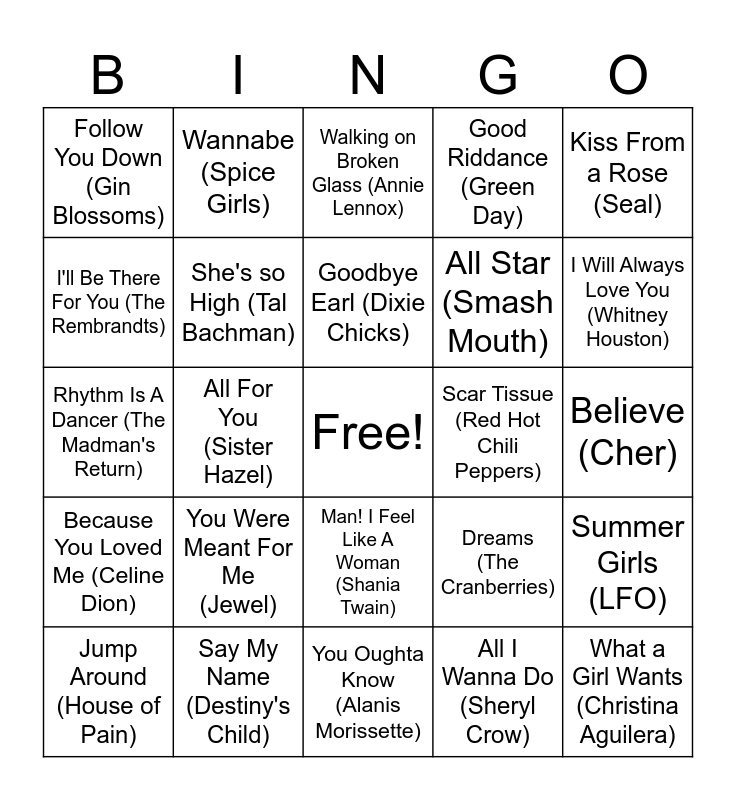 | B | I | N | G | O |
|---|---|---|---|---|
| Follow You Down (Gin Blossoms) | Wannabe (Spice Girls) | Walking on Broken Glass (Annie Lennox) | Good Riddance (Green Day) | Kiss From a Rose (Seal) |
| I'll Be There For You (The Rembrandts) | She's so High (Tal Bachman) | Goodbye Earl (Dixie Chicks) | All Star (Smash Mouth) | I Will Always Love You (Whitney Houston) |
| Rhythm Is A Dancer (The Madman's Return) | All For You (Sister Hazel) | Free! | Scar Tissue (Red Hot Chili Peppers) | Believe (Cher) |
| Because You Loved Me (Celine Dion) | You Were Meant For Me (Jewel) | Man! I Feel Like A Woman (Shania Twain) | Dreams (The Cranberries) | Summer Girls (LFO) |
| Jump Around (House of Pain) | Say My Name (Destiny's Child) | You Oughta Know (Alanis Morissette) | All I Wanna Do (Sheryl Crow) | What a Girl Wants (Christina Aguilera) |